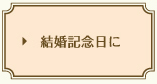 結婚記念日に